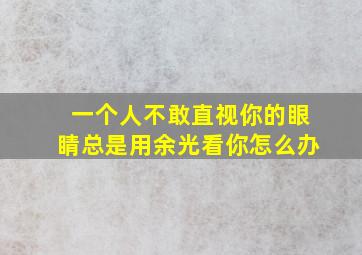 一个人不敢直视你的眼睛总是用余光看你怎么办